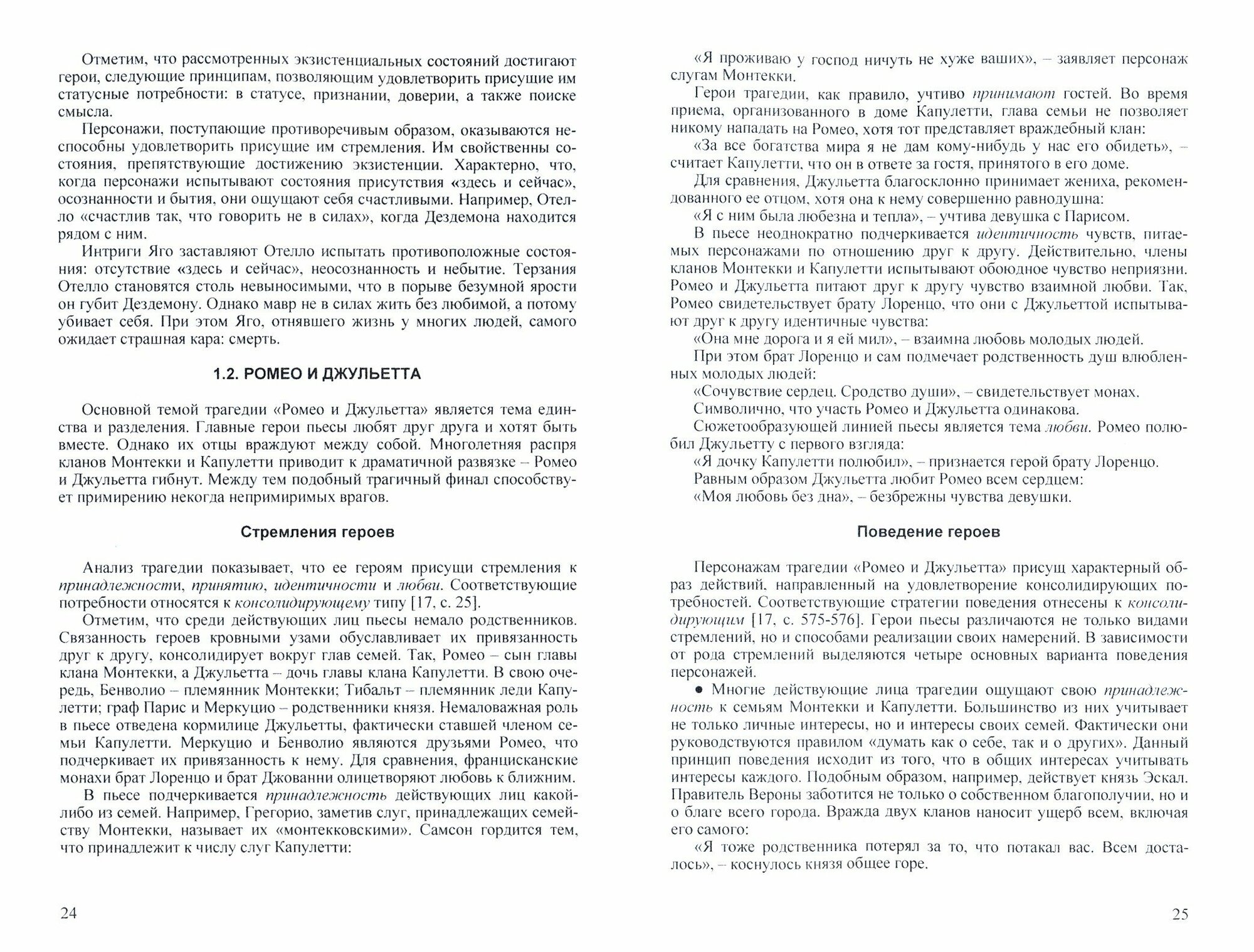 Отметим, что рассмотренных экзистенциальных состояний достигают герои, следующие принципам, позволяющим удовлетворить присущие им статусные потребности: в статусе, признании, доверии, а также поиске смысла.

Персонажи, поступающие противоречивым образом, оказываются неспособны удовлетворить присущие им стремления. Им свойственны состояния, препятствующие достижению экзистенции. Характерно, что, когда персонажи испытывают состояния присутствия «здесь и сейчас», осознанности и бытия, они ощущают себя счастливыми. Например, Отелло «счастлив так, что говорить не в силах», когда Дездемона находится рядом с ним.

Интриги Яго заставляют Отелло испытать противоположные состояния: отсутствие «здесь и сейчас», неосознанность и небытие. Терзания Отелло становятся столь невыносимыми, что в порыве безумной ярости он губит Дездемону. Однако мавр не в силах жить без любимой, а потому убивает себя. При этом Яго, отнявшего жизнь у многих людей, самого ожидает страшная кара: смерть.

1.2. РОМЕО И ДЖУЛЬЕТТА

Основной темой трагедии «Ромео и Джульетта» является тема единства и разделения. Главные герои пьесы любят друг друга и хотят быть вместе. Однако их отцы враждуют между собой. Многолетняя распря кланов Монтекки и Капулетти приводит к драматичной развязке – Ромео и Джульетта гибнут. Между тем подобный трагичный финал способствует примирению некогда непримиримых врагов.

Стремления героев

Анализ трагедии показывает, что ее героям присущи стремления к принадлежности, принятию, идентичности и любви. Соответствующие потребности относятся к консолидирующему типу [17, с. 25].

Отметим, что среди действующих лиц пьесы немало родственников. Связанность героев кровными узами обуславливает их привязанность друг к другу, консолидирует вокруг глав семей. Так, Ромео – сын главы клана Монтекки, а Джульетта – дочь главы клана Капулетти. В свою очередь, Бенволио – племянник Монтекки; Тибальт – племянник леди Капулетти; граф Парис и Меркуцио – родственники князя. Немаловажная роль в пьесе отведена кормилице Джульетты, фактически ставшей членом семьи Капулетти. Меркуцио и Бенволио являются друзьями Ромео, что подчеркивает их привязанность к нему. Для сравнения, францисканские монахи брат Лоренцо и брат Джованни олицетворяют любовь к ближним.

В пьесе подчеркивается принадлежность действующих лиц какой-либо из семей. Например, Грегорио, заметив слуг, принадлежащих семейству Монтекки, называет их «монтекковскими». Самсон гордится тем, что принадлежит к числу слуг Капулетти:

24

«Я проживаю у господ ничуть не хуже ваших», – заявляет персонаж слугам Монтекки.

Герои трагедии, как правило, учтиво принимают гостей. Во время приема, организованного в доме Капулетти, глава семьи не позволяет никому нападать на Ромео, хотя тот представляет враждебный клан:

«За все богатства мира я не дам кому-нибудь у нас его обидеть», – считает Капулетти, что он в ответе за гостя, принятого в его доме.

Для сравнения, Джульетта благосклонно принимает жениха, рекомендованного ее отцом, хотя она к нему совершенно равнодушна:

«Я с ним была любезна и тепла», – учтива девушка с Парисом.

В пьесе неоднократно подчеркивается идентичность чувств, питаемых персонажами по отношению друг к другу. Действительно, члены кланов Монтекки и Капулетти испытывают обоюдное чувство неприязни. Ромео и Джульетта питают друг к другу чувство взаимной любви. Так, Ромео свидетельствует брату Лоренцо, что они с Джульеттой испытывают друг к другу идентичные чувства:

«Она мне дорога и я ей мил», – взаимна любовь молодых людей.

При этом брат Лоренцо и сам подмечает родственность душ влюбленных молодых людей:

«Сочувствие сердец. Сродство души», – свидетельствует монах.

Символично, что участь Ромео и Джульетта одинакова.

Сюжетообразующей линией пьесы является тема любви. Ромео полюбил Джульетту с первого взгляда:

«Я дочку Капулетти полюбил», – признается герой брату Лоренцо.

Равным образом Джульетта любит Ромео всем сердцем:

«Моя любовь без дна», – безбрежны чувства девушки.

Поведение героев

Персонажам трагедии «Ромео и Джульетта» присущ характерный образ действий, направленный на удовлетворение консолидирующих потребностей. Соответствующие стратегии поведения отнесены к консолидирующим [17, с. 575-576]. Герои пьесы различаются не только видами стремлений, но и способами реализации своих намерений. В зависимости от рода стремлений выделяются четыре основных варианта поведения персонажей.

● Многие действующие лица трагедии ощущают свою принадлежность к семьям Монтекки и Капулетти. Большинство из них учитывает не только личные интересы, но и интересы своих семей. Фактически они руководствуются правилом «думать как о себе, так и о других». Данный принцип поведения исходит из того, что в общих интересах учитывать интересы каждого. Подобным образом, например, действует князь Эскал. Правитель Вероны заботится не только о собственном благополучии, но и о благе всего города. Вражда двух кланов наносит ущерб всем, включая его самого:

«Я тоже родственника потерял за то, что потакал вас. Всем досталось», – коснулось князя общее горе.

25